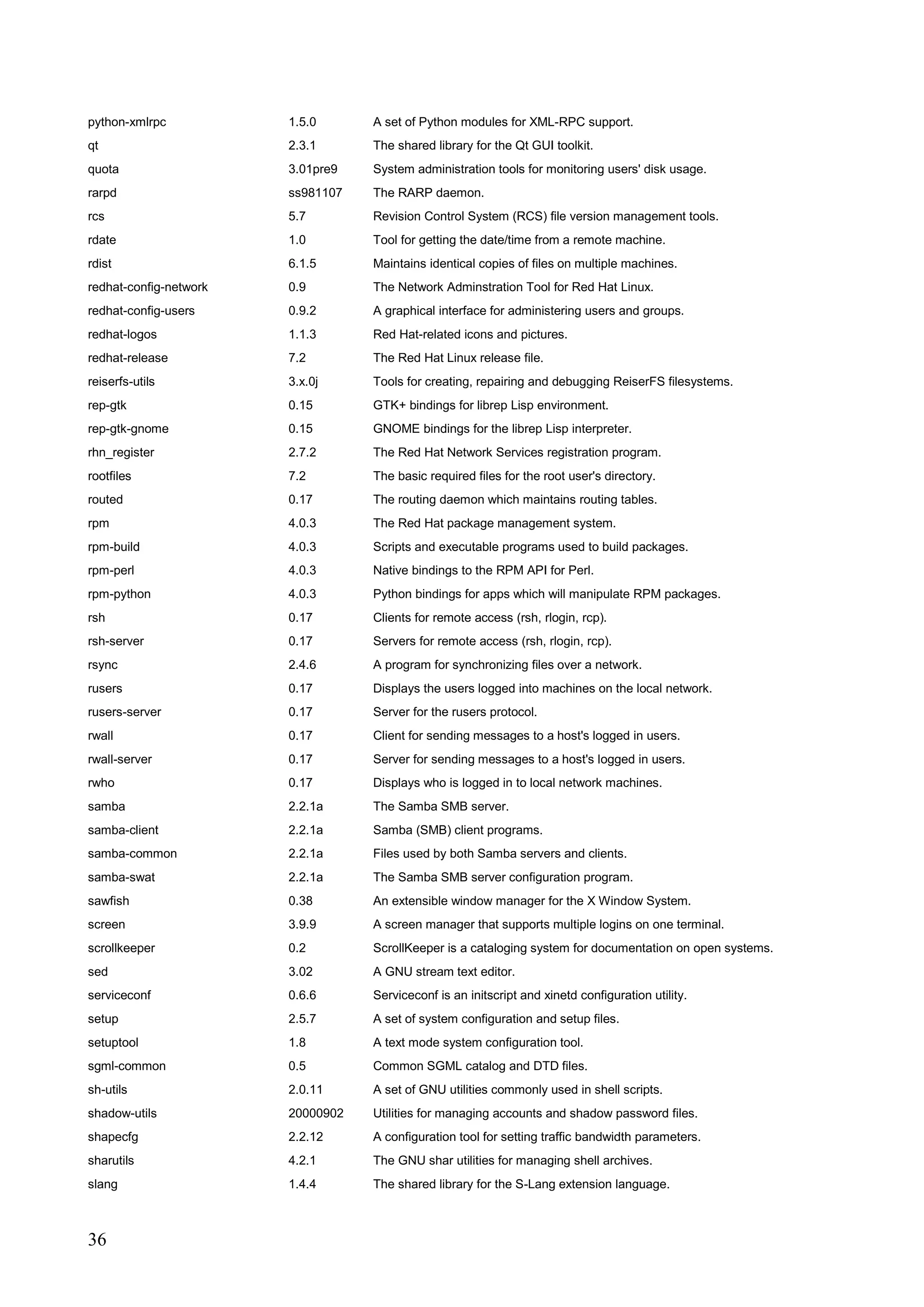 | | | |
|---|---|---|
| python-xmlrpc | 1.5.0 | A set of Python modules for XML-RPC support. |
| qt | 2.3.1 | The shared library for the Qt GUI toolkit. |
| quota | 3.01pre9 | System administration tools for monitoring users' disk usage. |
| rarpd | ss981107 | The RARP daemon. |
| rcs | 5.7 | Revision Control System (RCS) file version management tools. |
| rdate | 1.0 | Tool for getting the date/time from a remote machine. |
| rdist | 6.1.5 | Maintains identical copies of files on multiple machines. |
| redhat-config-network | 0.9 | The Network Adminstration Tool for Red Hat Linux. |
| redhat-config-users | 0.9.2 | A graphical interface for administering users and groups. |
| redhat-logos | 1.1.3 | Red Hat-related icons and pictures. |
| redhat-release | 7.2 | The Red Hat Linux release file. |
| reiserfs-utils | 3.x.0j | Tools for creating, repairing and debugging ReiserFS filesystems. |
| rep-gtk | 0.15 | GTK+ bindings for librep Lisp environment. |
| rep-gtk-gnome | 0.15 | GNOME bindings for the librep Lisp interpreter. |
| rhn_register | 2.7.2 | The Red Hat Network Services registration program. |
| rootfiles | 7.2 | The basic required files for the root user's directory. |
| routed | 0.17 | The routing daemon which maintains routing tables. |
| rpm | 4.0.3 | The Red Hat package management system. |
| rpm-build | 4.0.3 | Scripts and executable programs used to build packages. |
| rpm-perl | 4.0.3 | Native bindings to the RPM API for Perl. |
| rpm-python | 4.0.3 | Python bindings for apps which will manipulate RPM packages. |
| rsh | 0.17 | Clients for remote access (rsh, rlogin, rcp). |
| rsh-server | 0.17 | Servers for remote access (rsh, rlogin, rcp). |
| rsync | 2.4.6 | A program for synchronizing files over a network. |
| rusers | 0.17 | Displays the users logged into machines on the local network. |
| rusers-server | 0.17 | Server for the rusers protocol. |
| rwall | 0.17 | Client for sending messages to a host's logged in users. |
| rwall-server | 0.17 | Server for sending messages to a host's logged in users. |
| rwho | 0.17 | Displays who is logged in to local network machines. |
| samba | 2.2.1a | The Samba SMB server. |
| samba-client | 2.2.1a | Samba (SMB) client programs. |
| samba-common | 2.2.1a | Files used by both Samba servers and clients. |
| samba-swat | 2.2.1a | The Samba SMB server configuration program. |
| sawfish | 0.38 | An extensible window manager for the X Window System. |
| screen | 3.9.9 | A screen manager that supports multiple logins on one terminal. |
| scrollkeeper | 0.2 | ScrollKeeper is a cataloging system for documentation on open systems. |
| sed | 3.02 | A GNU stream text editor. |
| serviceconf | 0.6.6 | Serviceconf is an initscript and xinetd configuration utility. |
| setup | 2.5.7 | A set of system configuration and setup files. |
| setuptool | 1.8 | A text mode system configuration tool. |
| sgml-common | 0.5 | Common SGML catalog and DTD files. |
| sh-utils | 2.0.11 | A set of GNU utilities commonly used in shell scripts. |
| shadow-utils | 20000902 | Utilities for managing accounts and shadow password files. |
| shapecfg | 2.2.12 | A configuration tool for setting traffic bandwidth parameters. |
| sharutils | 4.2.1 | The GNU shar utilities for managing shell archives. |
| slang | 1.4.4 | The shared library for the S-Lang extension language. |

36